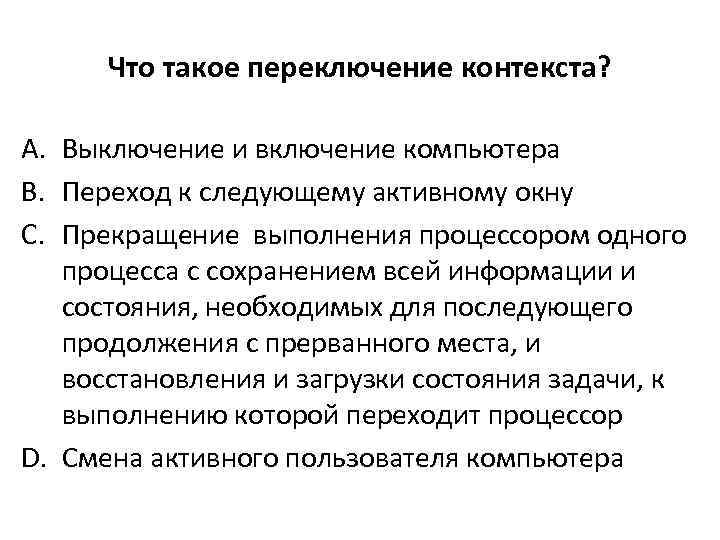 Что такое переключение контекста?

A. Выключение и включение компьютера
B. Переход к следующему активному окну
C. Прекращение выполнения процессором одного процесса с сохранением всей информации и состояния, необходимых для последующего продолжения с прерванного места, и восстановления и загрузки состояния задачи, к выполнению которой переходит процессор
D. Смена активного пользователя компьютера